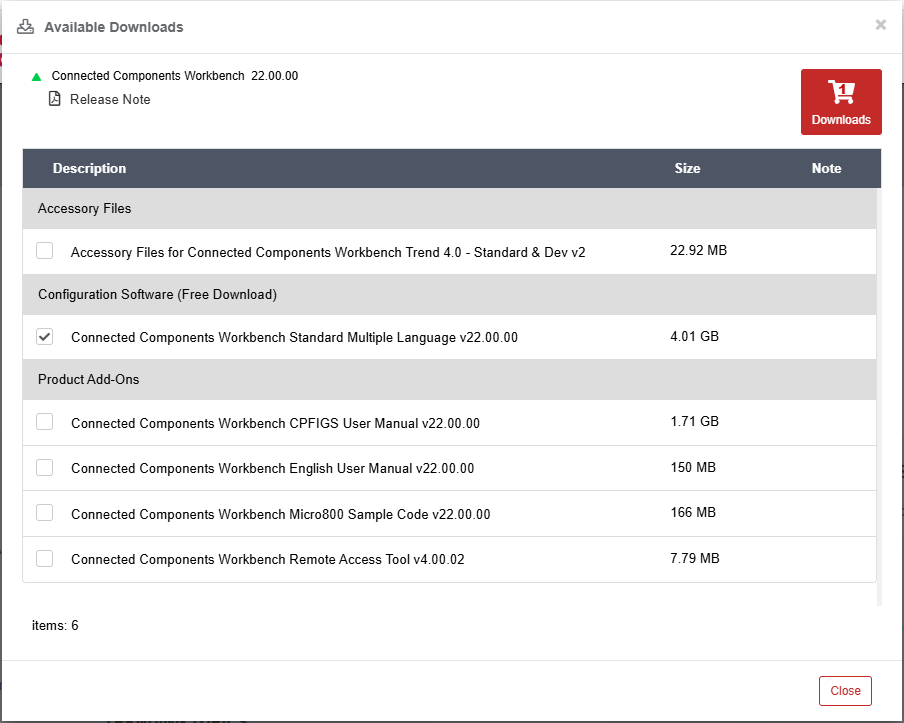 Available Downloads

×

Connected Components Workbench 22.00.00

Release Note

1

Downloads

| Description | Size | Note |
|---|---|---|
| Accessory Files | | |
| Accessory Files for Connected Components Workbench Trend 4.0 - Standard & Dev v2 | 22.92 MB | |
| Configuration Software (Free Download) | | |
| Connected Components Workbench Standard Multiple Language v22.00.00 | 4.01 GB | |
| Product Add-Ons | | |
| Connected Components Workbench CPFIGS User Manual v22.00.00 | 1.71 GB | |
| Connected Components Workbench English User Manual v22.00.00 | 150 MB | |
| Connected Components Workbench Micro800 Sample Code v22.00.00 | 166 MB | |
| Connected Components Workbench Remote Access Tool v4.00.02 | 7.79 MB | |

items: 6

Close